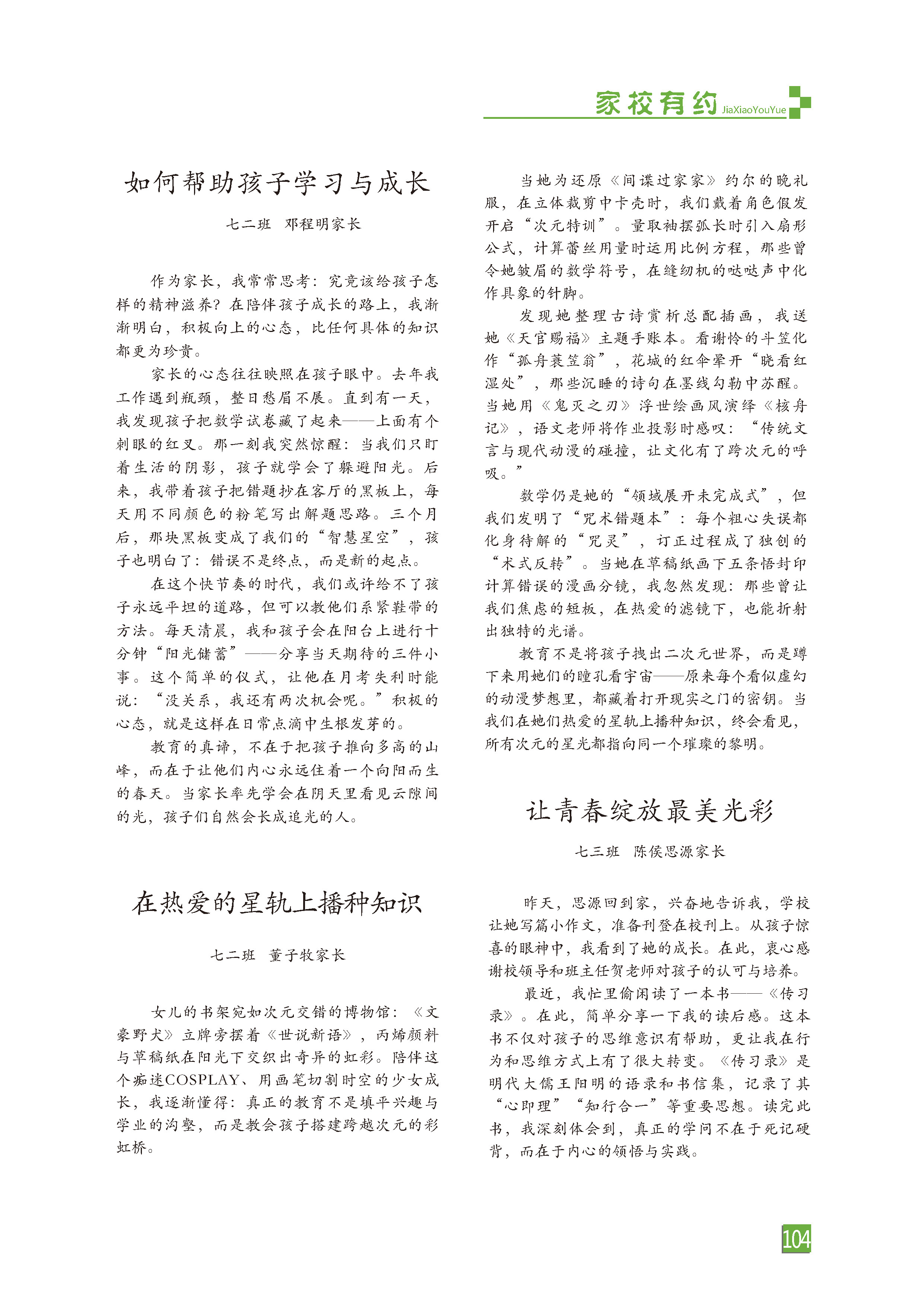 家校有约 JiaXiaoYouYue

如何帮助孩子学习与成长

七二班 邓程明家长

作为家长，我常常思考：究竟该给孩子怎样的精神滋养？在陪伴孩子成长的路上，我渐渐明白，积极向上的心态，比任何具体的知识都更为珍贵。

家长的心态往往映照在孩子眼中。去年我工作遇到瓶颈，整日愁眉不展。直到有一天，我发现孩子把数学试卷藏了起来——上面有个刺眼的红叉。那一刻我突然惊醒：当我们只盯着生活的阴影，孩子就学会了躲避阳光。后来，我带着孩子把错题抄在客厅的黑板上，每天用不同颜色的粉笔写出解题思路。三个月后，那块黑板变成了我们的“智慧星空”，孩子也明白了：错误不是终点，而是新的起点。

在这个快节奏的时代，我们或许给不了孩子永远平坦的道路，但可以教他们系紧鞋带的方法。每天清晨，我和孩子会在阳台上进行十分钟“阳光储蓄”——分享当天期待的三件小事。这个简单的仪式，让他在月考失利时能说：“没关系，我还有两次机会呢。”积极的心态，就是这样在日常点滴中生根发芽的。

教育的真谛，不在于把孩子推向多高的山峰，而在于让他们内心永远住着一个向阳而生的春天。当家长率先学会在阴天里看见云隙间的光，孩子们自然会长成追光的人。

在热爱的星轨上播种知识

七二班 董子牧家长

女儿的书架宛如次元交错的博物馆：《文豪野犬》立牌旁摆着《世说新语》，丙烯颜料与草稿纸在阳光下交织出奇异的虹彩。陪伴这个痴迷COSPLAY、用画笔切割时空的少女成长，我逐渐懂得：真正的教育不是填平兴趣与学业的沟壑，而是教会孩子搭建跨越次元的彩虹桥。

当她为还原《间谍过家家》约尔的晚礼服，在立体裁剪中卡壳时，我们戴着角色假发开启“次元特训”。量取袖摆弧长时引入扇形公式，计算蕾丝用量时运用比例方程，那些曾令她皱眉的数学符号，在缝纫机的哒哒声中化作具象的针脚。

发现她整理古诗赏析总配插画，我送她《天官赐福》主题手账本。看谢怜的斗笠化作“孤舟蓑笠翁”，花城的红伞晕开“晓看红湿处”，那些沉睡的诗句在墨线勾勒中苏醒。当她用《鬼灭之刃》浮世绘画风演绎《核舟记》，语文老师将作业投影时感叹：“传统文言与现代动漫的碰撞，让文化有了跨次元的呼吸。”

数学仍是她的“领域展开未完成式”，但我们发明了“咒术错题本”：每个粗心失误都化身待解的“咒灵”，订正过程成了独创的“术式反转”。当她在草稿纸画下五条悟封印计算错误的漫画分镜，我忽然发现：那些曾让我们焦虑的短板，在热爱的滤镜下，也能折射出独特的光谱。

教育不是将孩子拽出二次元世界，而是蹲下来用她们的瞳孔看宇宙——原来每个看似虚幻的动漫梦想里，都藏着打开现实之门的密钥。当我们在她们热爱的星轨上播种知识，终会看见，所有次元的星光都指向同一个璀璨的黎明。

让青春绽放最美光彩

七三班 陈侯思源家长

昨天，思源回到家，兴奋地告诉我，学校让她写篇小作文，准备刊登在校刊上。从孩子惊喜的眼神中，我看到了她的成长。在此，衷心感谢校领导和班主任贺老师对孩子的认可与培养。

最近，我忙里偷闲读了一本书——《传习录》。在此，简单分享一下我的读后感。这本书不仅对孩子的思维意识有帮助，更让我在行为和思维方式上有了很大转变。《传习录》是明代大儒王阳明的语录和书信集，记录了其“心即理”“知行合一”等重要思想。读完此书，我深刻体会到，真正的学问不在于死记硬背，而在于内心的领悟与实践。

104